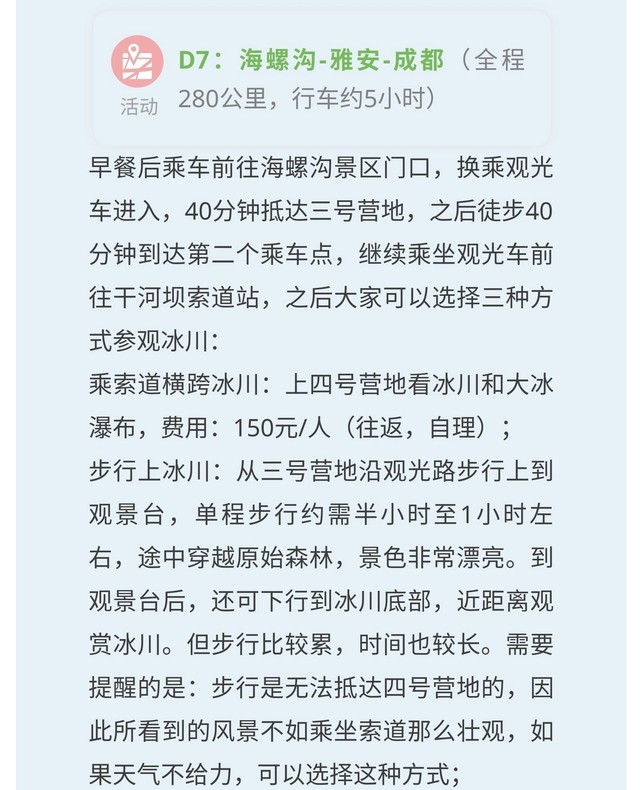 活动

D7：海螺沟-雅安-成都（全程280公里，行车约5小时）

早餐后乘车前往海螺沟景区门口，换乘观光车进入，40分钟抵达三号营地，之后徒步40分钟到达第二个乘车点，继续乘坐观光车前往干河坝索道站，之后大家可以选择三种方式参观冰川：
乘索道横跨冰川：上四号营地看冰川和大冰瀑布，费用：150元/人（往返，自理）；
步行上冰川：从三号营地沿观光路步行上到观景台，单程步行约需半小时至1小时左右，途中穿越原始森林，景色非常漂亮。到观景台后，还可下行到冰川底部，近距离观赏冰川。但步行比较累，时间也较长。需要提醒的是：步行是无法抵达四号营地的，因此所看到的风景不如乘坐索道那么壮观，如果天气不给力，可以选择这种方式；